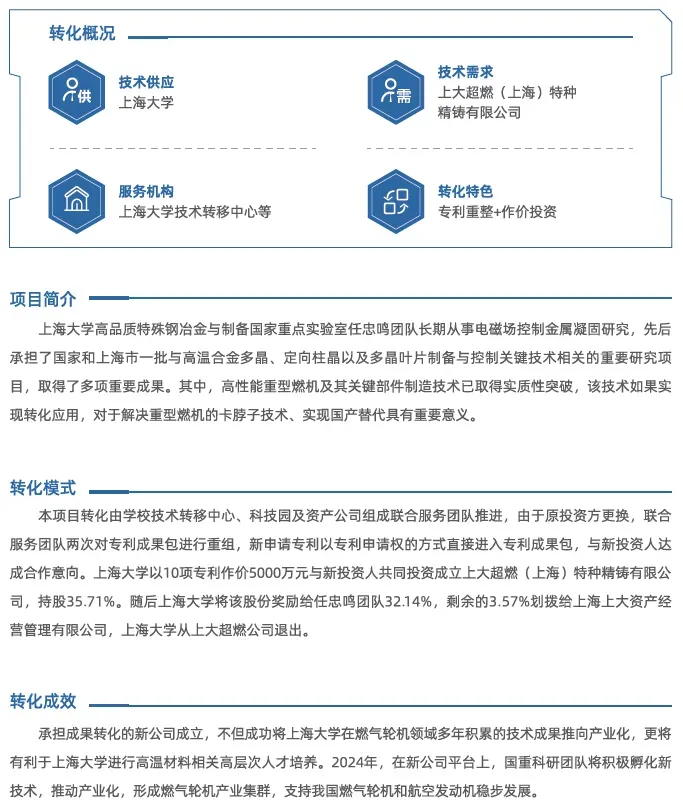 转化概况

供
技术供应
上海大学

需
技术需求
上大超燃（上海）特种精铸有限公司

服务机构
上海大学技术转移中心等

转化特色
专利重整+作价投资

项目简介

上海大学高品质特殊钢冶金与制备国家重点实验室任忠鸣团队长期从事电磁场控制金属凝固研究，先后承担了国家和上海市一批与高温合金多晶、定向柱晶以及多晶叶片制备与控制关键技术相关的重要研究项目，取得了多项重要成果。其中，高性能重型燃机及其关键部件制造技术已取得实质性突破，该技术如果实现转化应用，对于解决重型燃机的卡脖子技术、实现国产替代具有重要意义。

转化模式

本项目转化由学校技术转移中心、科技园及资产公司组成联合服务团队推进，由于原投资方更换，联合服务团队两次对专利成果包进行重组，新申请专利以专利申请权的方式直接进入专利成果包，与新投资人达成合作意向。上海大学以10项专利作价5000万元与新投资人共同投资成立上大超燃（上海）特种精铸有限公司，持股35.71%。随后上海大学将该股份奖励给任忠鸣团队32.14%，剩余的3.57%划拨给上海上大资产经营管理有限公司，上海大学从上大超燃公司退出。

转化成效

承担成果转化的新公司成立，不但成功将上海大学在燃气轮机领域多年积累的技术成果推向产业化，更将有利于上海大学进行高温材料相关高层次人才培养。2024年，在新公司平台上，国重科研团队将积极孵化新技术，推动产业化，形成燃气轮机产业集群，支持我国燃气轮机和航空发动机稳步发展。